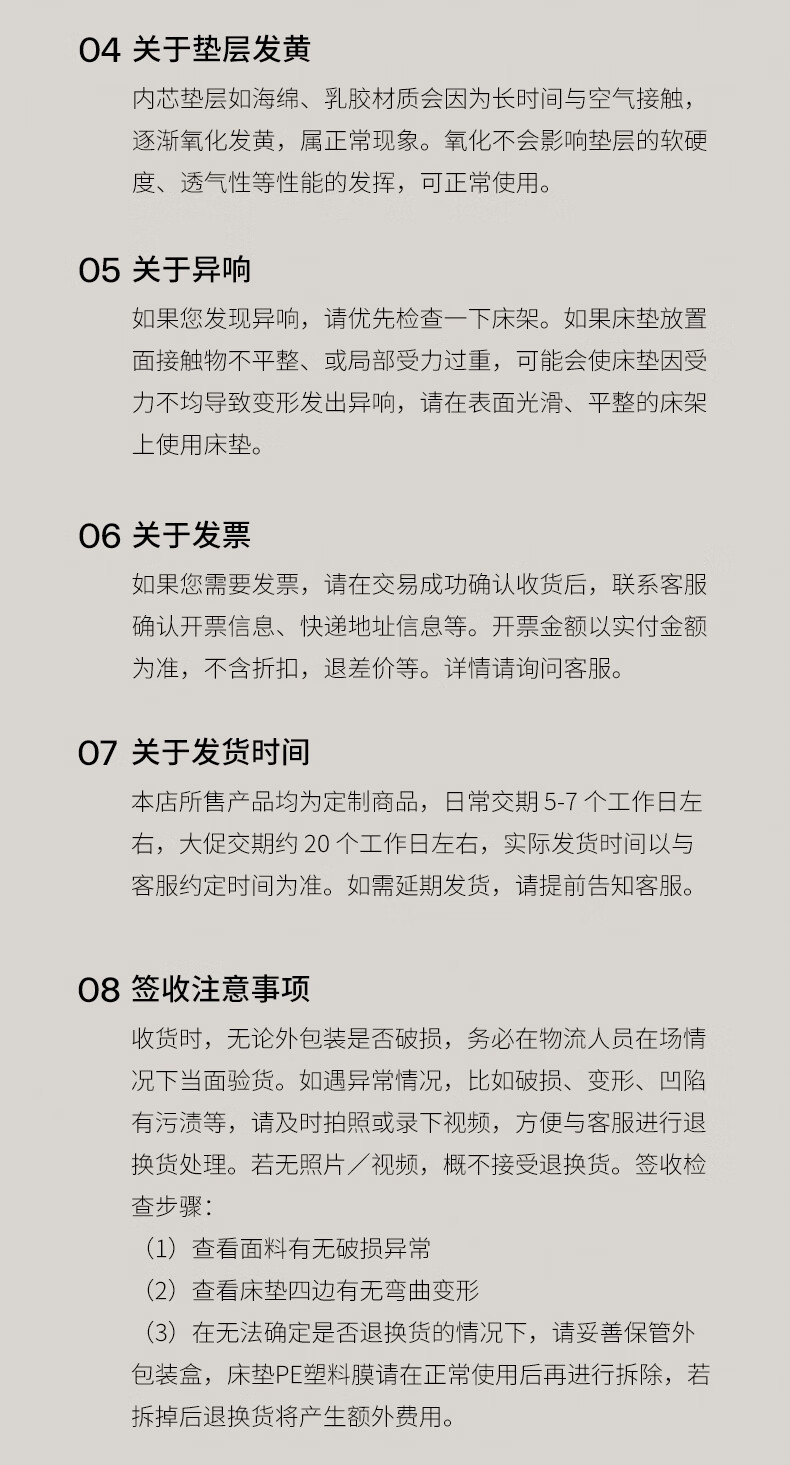 04 关于垫层发黄

内芯垫层如海绵、乳胶材质会因为长时间与空气接触，逐渐氧化发黄，属正常现象。氧化不会影响垫层的软硬度、透气性等性能的发挥，可正常使用。

05 关于异响

如果您发现异响，请优先检查一下床架。如果床垫放置面接触物不平整、或局部受力过重，可能会使床垫因受力不均导致变形发出异响，请在表面光滑、平整的床架上使用床垫。

06 关于发票

如果您需要发票，请在交易成功确认收货后，联系客服确认开票信息、快递地址信息等。开票金额以实付金额为准，不含折扣，退差价等。详情请询问客服。

07 关于发货时间

本店所售产品均为定制商品，日常交期 5-7 个工作日左右，大促交期约 20 个工作日左右，实际发货时间以与客服约定时间为准。如需延期发货，请提前告知客服。

08 签收注意事项

收货时，无论外包装是否破损，务必在物流人员在场情况下当面验货。如遇异常情况，比如破损、变形、凹陷有污渍等，请及时拍照或录下视频，方便与客服进行退换货处理。若无照片／视频，概不接受退换货。签收检查步骤：

（1）查看面料有无破损异常

（2）查看床垫四边有无弯曲变形

（3）在无法确定是否退换货的情况下，请妥善保管外包装盒，床垫PE塑料膜请在正常使用后再进行拆除，若拆掉后退换货将产生额外费用。